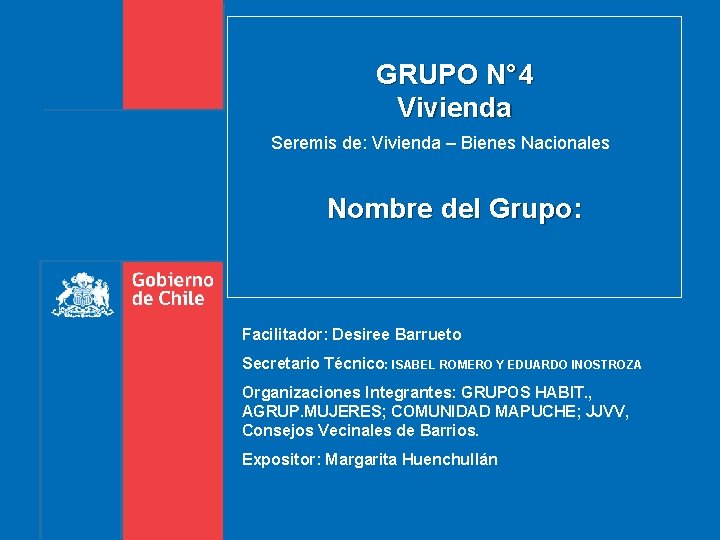 GRUPO N°4
Vivienda

Seremis de: Vivienda – Bienes Nacionales

Nombre del Grupo:

Gobierno de Chile

Facilitador: Desiree Barrueto

Secretario Técnico: ISABEL ROMERO Y EDUARDO INOSTROZA

Organizaciones Integrantes: GRUPOS HABIT., AGRUP.MUJERES; COMUNIDAD MAPUCHE; JJVV, Consejos Vecinales de Barrios.

Expositor: Margarita Huenchullán